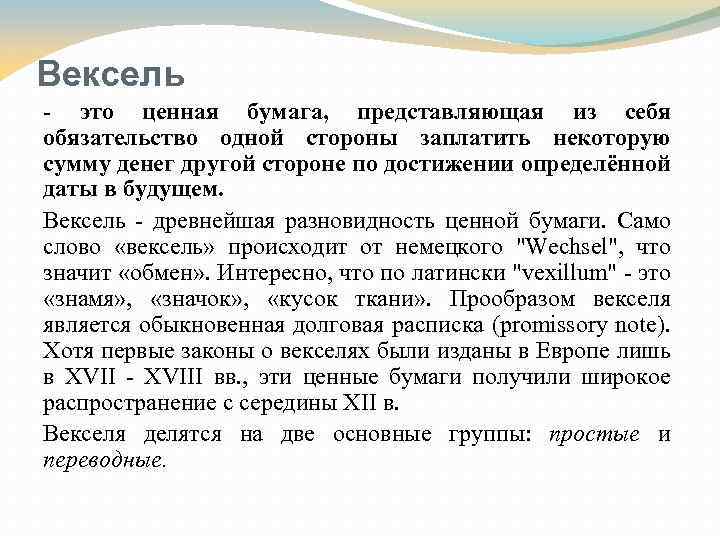 Вексель

- это ценная бумага, представляющая из себя обязательство одной стороны заплатить некоторую сумму денег другой стороне по достижении определённой даты в будущем.

Вексель - древнейшая разновидность ценной бумаги. Само слово «вексель» происходит от немецкого "Wechsel", что значит «обмен». Интересно, что по латински "vexillum" - это «знамя», «значок», «кусок ткани». Прообразом векселя является обыкновенная долговая расписка (promissory note). Хотя первые законы о векселях были изданы в Европе лишь в XVII - XVIII вв., эти ценные бумаги получили широкое распространение с середины XII в.

Векселя делятся на две основные группы: простые и переводные.